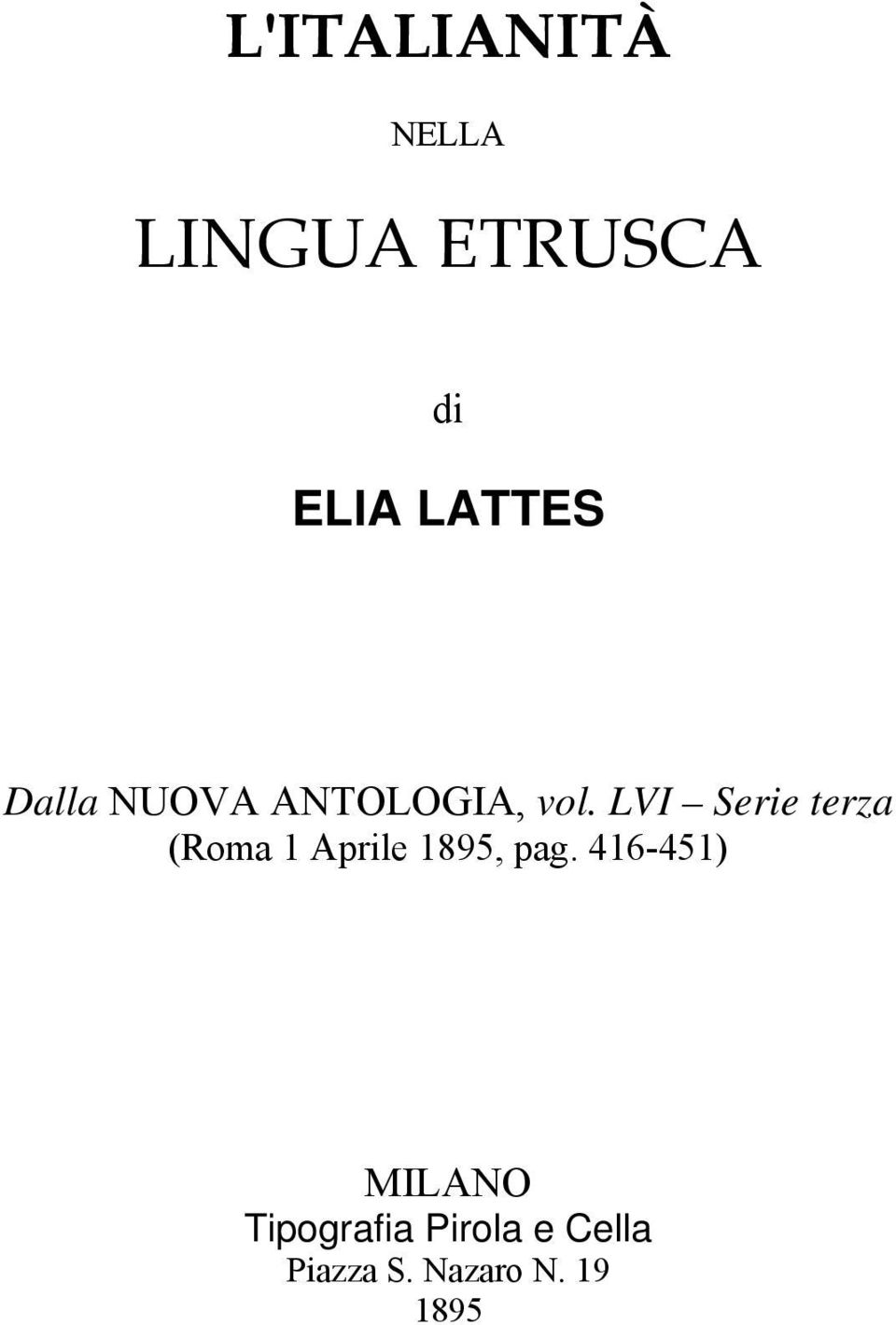 L'ITALIANITÀ

NELLA

LINGUA ETRUSCA

di

ELIA LATTES

Dalla NUOVA ANTOLOGIA, vol. LVI – Serie terza
(Roma 1 Aprile 1895, pag. 416-451)

MILANO
Tipografia Pirola e Cella
Piazza S. Nazaro N. 19
1895